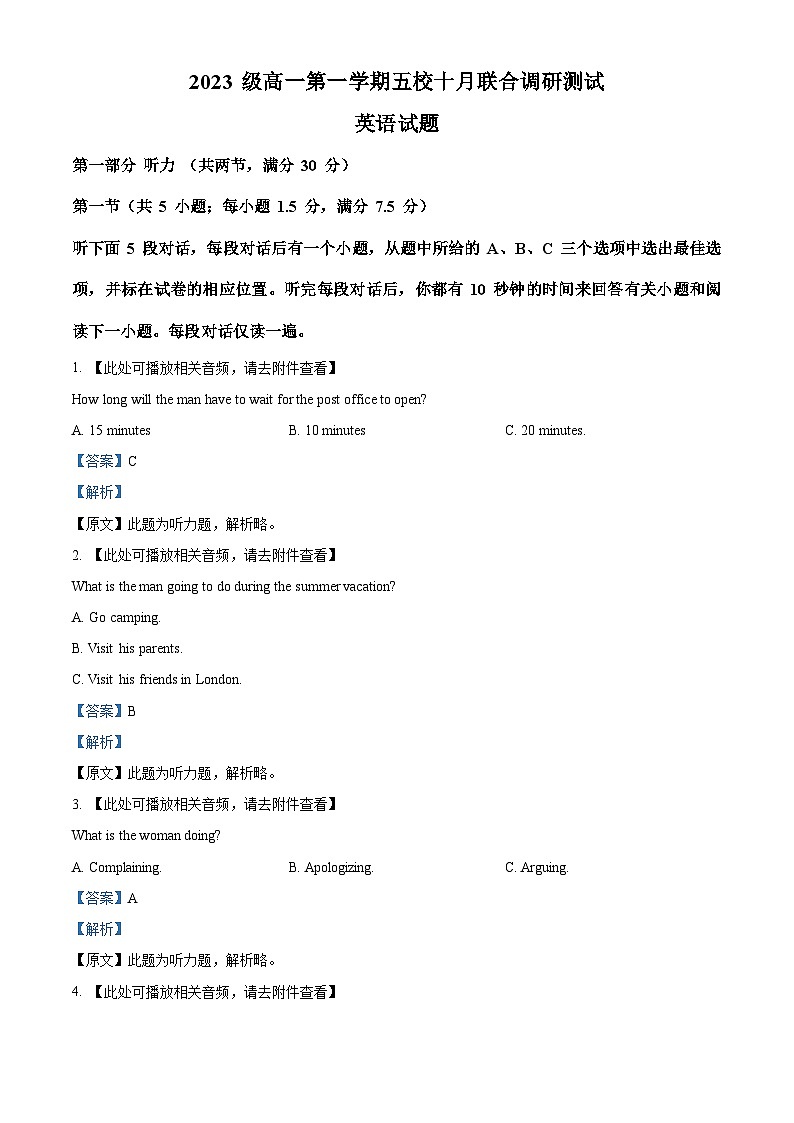 2023 级高一第一学期五校十月联合调研测试

英语试题

第一部分 听力 （共两节，满分 30 分）

第一节（共 5 小题；每小题 1.5 分，满分 7.5 分）

听下面 5 段对话，每段对话后有一个小题，从题中所给的 A、B、C 三个选项中选出最佳选项，并标在试卷的相应位置。听完每段对话后，你都有 10 秒钟的时间来回答有关小题和阅读下一小题。每段对话仅读一遍。

1. 【此处可播放相关音频，请去附件查看】

How long will the man have to wait for the post office to open?

A. 15 minutes
B. 10 minutes
C. 20 minutes.

【答案】C

【解析】

【原文】此题为听力题，解析略。

2. 【此处可播放相关音频，请去附件查看】

What is the man going to do during the summer vacation?

A. Go camping.

B. Visit his parents.

C. Visit his friends in London.

【答案】B

【解析】

【原文】此题为听力题，解析略。

3. 【此处可播放相关音频，请去附件查看】

What is the woman doing?

A. Complaining.
B. Apologizing.
C. Arguing.

【答案】A

【解析】

【原文】此题为听力题，解析略。

4. 【此处可播放相关音频，请去附件查看】